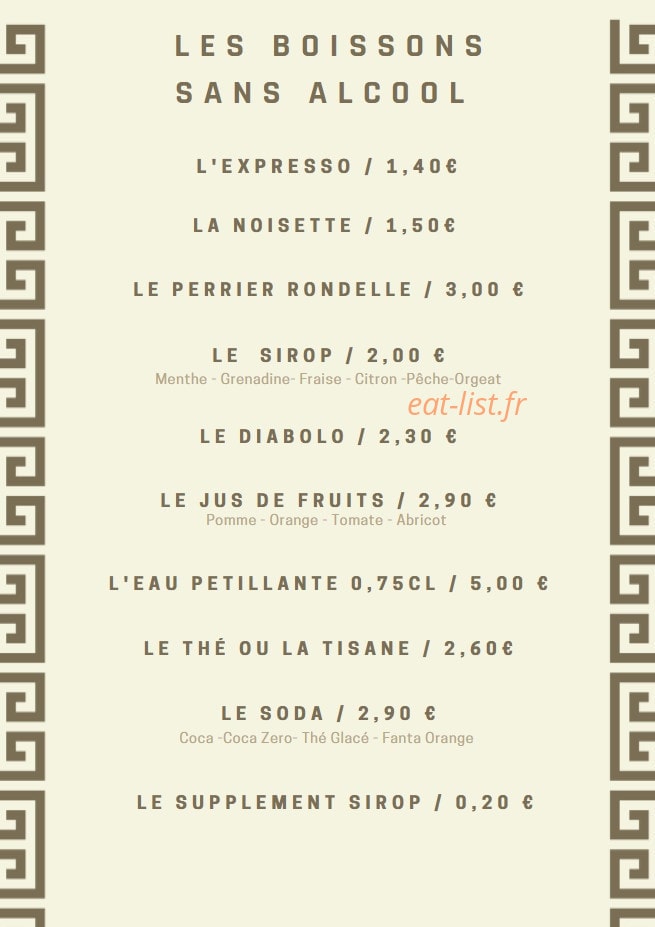 LES BOISSONS SANS ALCOOL

L'EXPRESSO / 1,40€

LA NOISETTE / 1,50€

LE PERRIER RONDELLE / 3,00 €

LE SIROP / 2,00 €
Menthe - Grenadine- Fraise - Citron -Pêche-Orgeat

eat-list.fr

LE DIABOLO / 2,30 €

LE JUS DE FRUITS / 2,90 €
Pomme - Orange - Tomate - Abricot

L'EAU PETILLANTE 0,75CL / 5,00 €

LE THÉ OU LA TISANE / 2,60€

LE SODA / 2,90 €
Coca -Coca Zero- Thé Glacé - Fanta Orange

LE SUPPLEMENT SIROP / 0,20 €